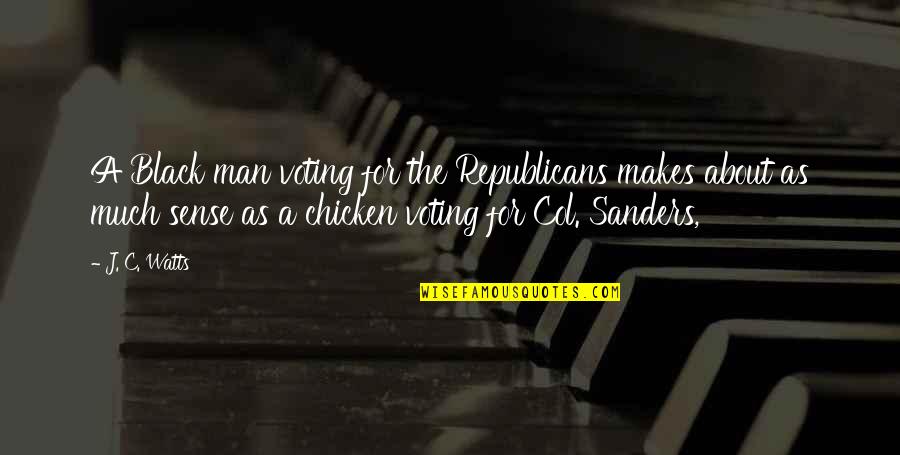 A Black man voting for the Republicans makes about as much sense as a chicken voting for Col. Sanders,

- J. C. Watts

WISEFAMOUSQUOTES.COM